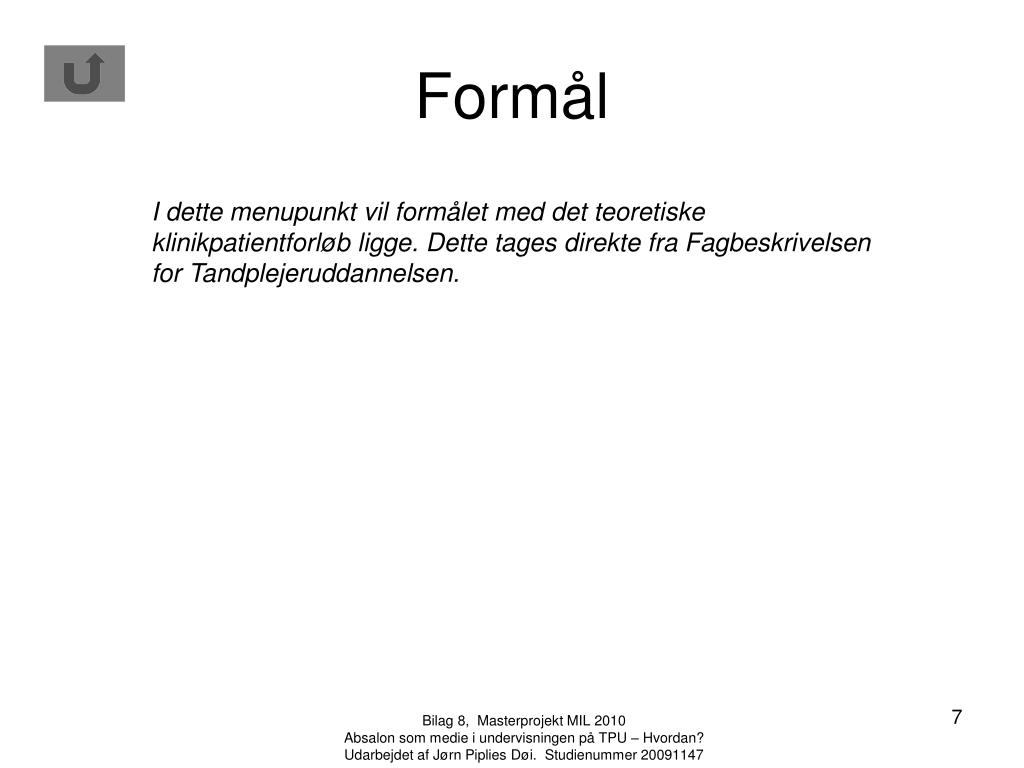 Formål

I dette menupunkt vil formålet med det teoretiske klinikpatientforløb ligge. Dette tages direkte fra Fagbeskrivelsen for Tandplejeruddannelsen.

Bilag 8, Masterprojekt MIL 2010
Absalon som medie i undervisningen på TPU – Hvordan?
Udarbejdet af Jørn Piplies Døi. Studienummer 20091147

7